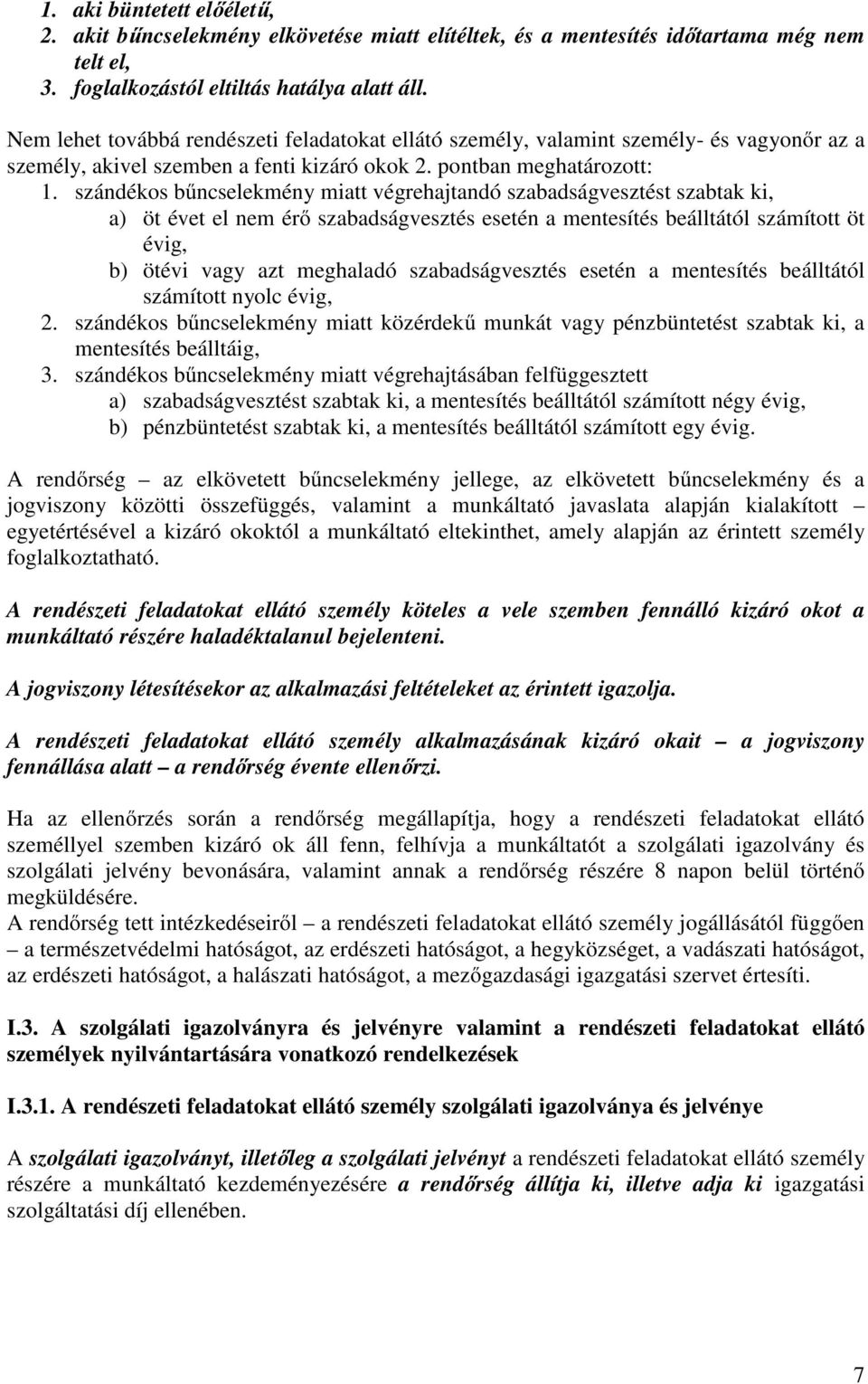 1. aki büntetett előéletű,
2. akit bűncselekmény elkövetése miatt elítéltek, és a mentesítés időtartama még nem telt el,
3. foglalkozástól eltiltás hatálya alatt áll.

Nem lehet továbbá rendészeti feladatokat ellátó személy, valamint személy- és vagyonőr az a személy, akivel szemben a fenti kizáró okok 2. pontban meghatározott:
1. szándékos bűncselekmény miatt végrehajtandó szabadságvesztést szabtak ki,
a) öt évet el nem érő szabadságvesztés esetén a mentesítés beálltától számított öt évig,
b) ötévi vagy azt meghaladó szabadságvesztés esetén a mentesítés beálltától számított nyolc évig,
2. szándékos bűncselekmény miatt közérdekű munkát vagy pénzbüntetést szabtak ki, a mentesítés beálltáig,
3. szándékos bűncselekmény miatt végrehajtásában felfüggesztett
a) szabadságvesztést szabtak ki, a mentesítés beálltától számított négy évig,
b) pénzbüntetést szabtak ki, a mentesítés beálltától számított egy évig.

A rendőrség – az elkövetett bűncselekmény jellege, az elkövetett bűncselekmény és a jogviszony közötti összefüggés, valamint a munkáltató javaslata alapján kialakított – egyetértésével a kizáró okoktól a munkáltató eltekinthet, amely alapján az érintett személy foglalkoztatható.

A rendészeti feladatokat ellátó személy köteles a vele szemben fennálló kizáró okot a munkáltató részére haladéktalanul bejelenteni.

A jogviszony létesítésekor az alkalmazási feltételeket az érintett igazolja.

A rendészeti feladatokat ellátó személy alkalmazásának kizáró okait – a jogviszony fennállása alatt – a rendőrség évente ellenőrzi.

Ha az ellenőrzés során a rendőrség megállapítja, hogy a rendészeti feladatokat ellátó személlyel szemben kizáró ok áll fenn, felhívja a munkáltatót a szolgálati igazolvány és szolgálati jelvény bevonására, valamint annak a rendőrség részére 8 napon belül történő megküldésére.
A rendőrség tett intézkedéseiről – a rendészeti feladatokat ellátó személy jogállásától függően – a természetvédelmi hatóságot, az erdészeti hatóságot, a hegyközséget, a vadászati hatóságot, az erdészeti hatóságot, a halászati hatóságot, a mezőgazdasági igazgatási szervet értesíti.

I.3. A szolgálati igazolványra és jelvényre valamint a rendészeti feladatokat ellátó személyek nyilvántartására vonatkozó rendelkezések

I.3.1. A rendészeti feladatokat ellátó személy szolgálati igazolványa és jelvénye

A szolgálati igazolványt, illetőleg a szolgálati jelvényt a rendészeti feladatokat ellátó személy részére a munkáltató kezdeményezésére a rendőrség állítja ki, illetve adja ki igazgatási szolgáltatási díj ellenében.

7